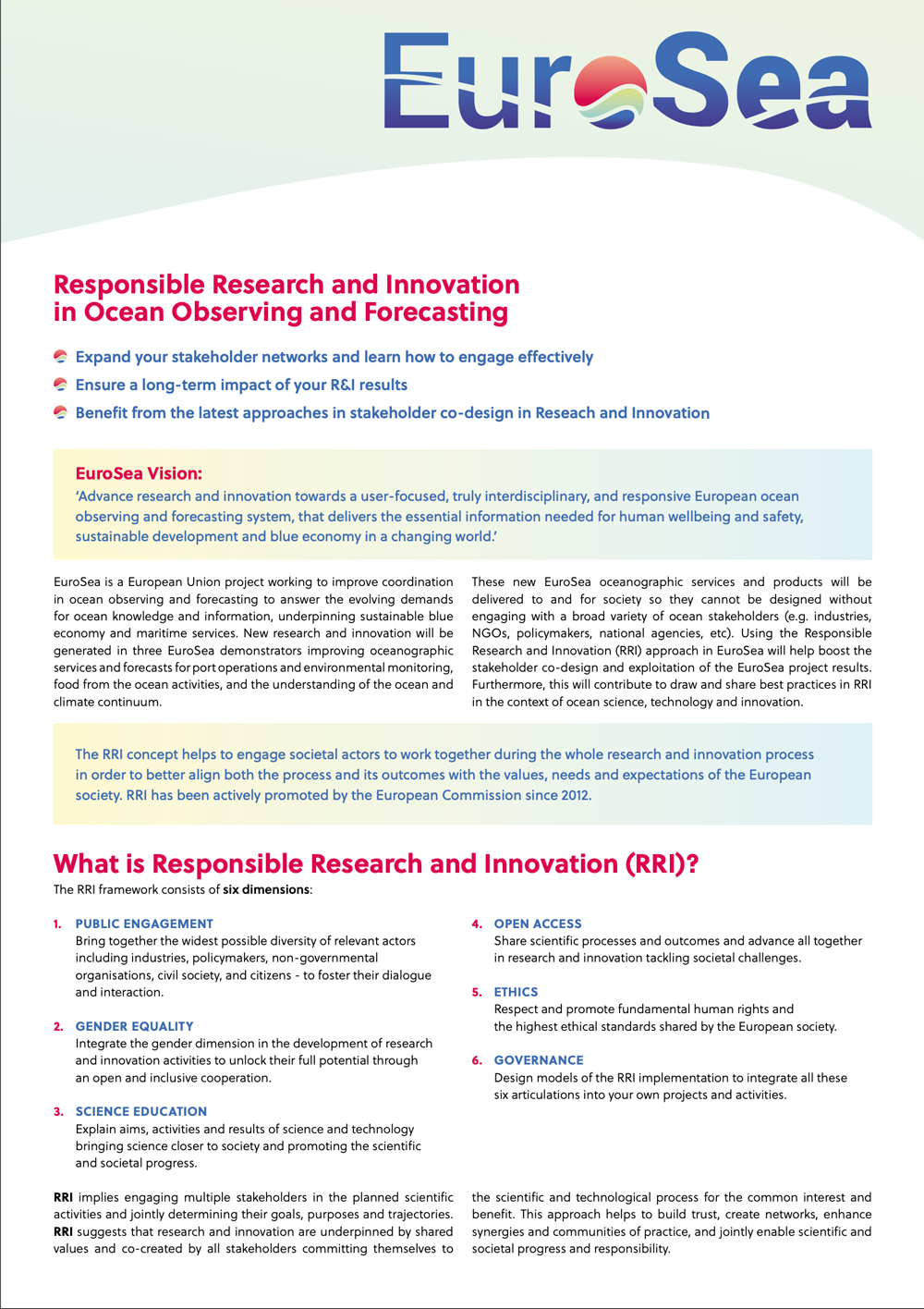 EuroSea

Responsible Research and Innovation in Ocean Observing and Forecasting

Expand your stakeholder networks and learn how to engage effectively

Ensure a long-term impact of your R&I results

Benefit from the latest approaches in stakeholder co-design in Reseach and Innovation

EuroSea Vision:
'Advance research and innovation towards a user-focused, truly interdisciplinary, and responsive European ocean observing and forecasting system, that delivers the essential information needed for human wellbeing and safety, sustainable development and blue economy in a changing world.'

EuroSea is a European Union project working to improve coordination in ocean observing and forecasting to answer the evolving demands for ocean knowledge and information, underpinning sustainable blue economy and maritime services. New research and innovation will be generated in three EuroSea demonstrators improving oceanographic services and forecasts for port operations and environmental monitoring, food from the ocean activities, and the understanding of the ocean and climate continuum.

These new EuroSea oceanographic services and products will be delivered to and for society so they cannot be designed without engaging with a broad variety of ocean stakeholders (e.g. industries, NGOs, policymakers, national agencies, etc). Using the Responsible Research and Innovation (RRI) approach in EuroSea will help boost the stakeholder co-design and exploitation of the EuroSea project results. Furthermore, this will contribute to draw and share best practices in RRI in the context of ocean science, technology and innovation.

The RRI concept helps to engage societal actors to work together during the whole research and innovation process in order to better align both the process and its outcomes with the values, needs and expectations of the European society. RRI has been actively promoted by the European Commission since 2012.

What is Responsible Research and Innovation (RRI)?
The RRI framework consists of six dimensions:

1. PUBLIC ENGAGEMENT
Bring together the widest possible diversity of relevant actors including industries, policymakers, non-governmental organisations, civil society, and citizens - to foster their dialogue and interaction.

2. GENDER EQUALITY
Integrate the gender dimension in the development of research and innovation activities to unlock their full potential through an open and inclusive cooperation.

3. SCIENCE EDUCATION
Explain aims, activities and results of science and technology bringing science closer to society and promoting the scientific and societal progress.

4. OPEN ACCESS
Share scientific processes and outcomes and advance all together in research and innovation tackling societal challenges.

5. ETHICS
Respect and promote fundamental human rights and the highest ethical standards shared by the European society.

6. GOVERNANCE
Design models of the RRI implementation to integrate all these six articulations into your own projects and activities.

RRI implies engaging multiple stakeholders in the planned scientific activities and jointly determining their goals, purposes and trajectories. RRI suggests that research and innovation are underpinned by shared values and co-created by all stakeholders committing themselves to the scientific and technological process for the common interest and benefit. This approach helps to build trust, create networks, enhance synergies and communities of practice, and jointly enable scientific and societal progress and responsibility.